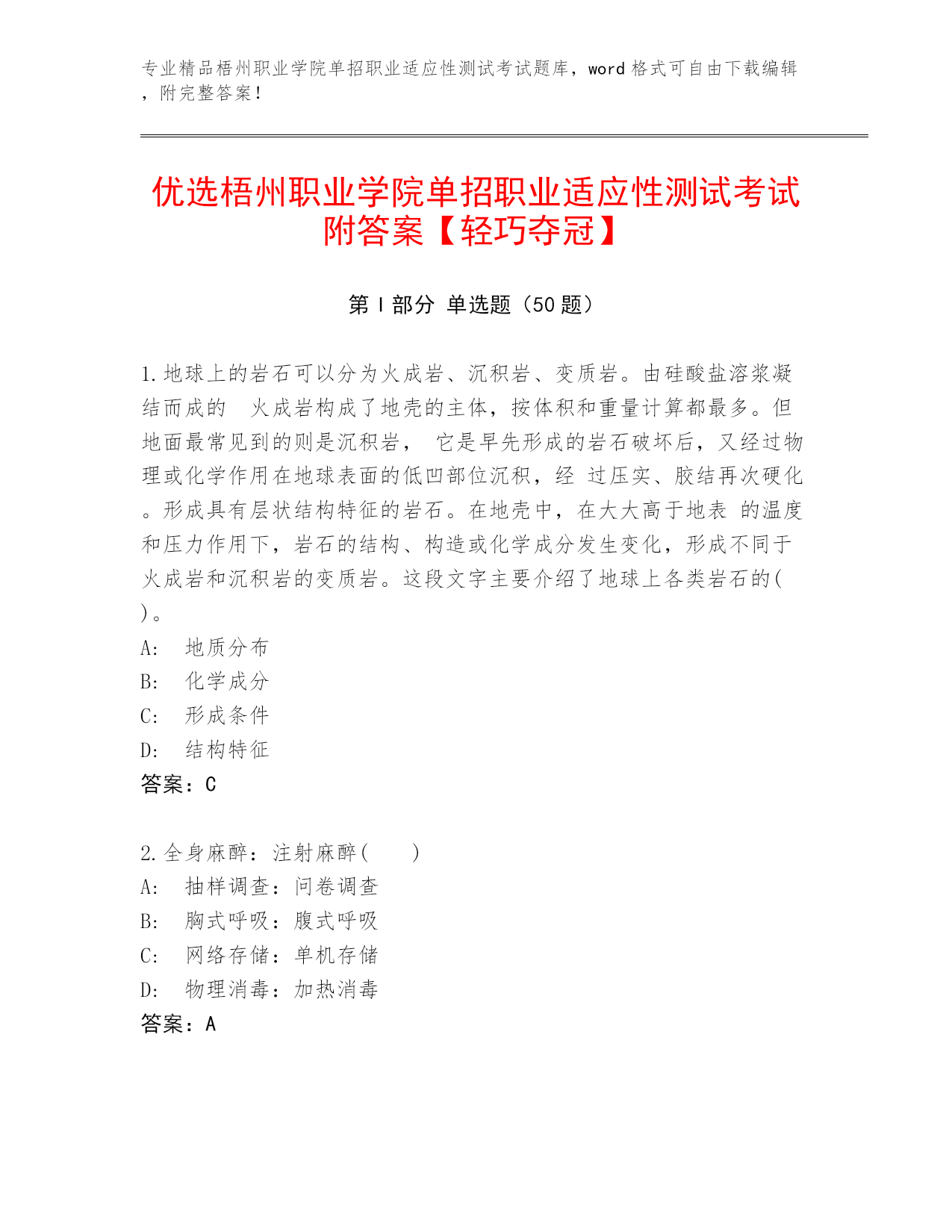 专业精品梧州职业学院单招职业适应性测试考试题库，word 格式可自由下载编辑，附完整答案！

优选梧州职业学院单招职业适应性测试考试附答案【轻巧夺冠】

第 I 部分 单选题（50 题）

1.地球上的岩石可以分为火成岩、沉积岩、变质岩。由硅酸盐溶浆凝结而成的 火成岩构成了地壳的主体，按体积和重量计算都最多。但地面最常见到的则是沉积岩， 它是早先形成的岩石破坏后，又经过物理或化学作用在地球表面的低凹部位沉积，经 过压实、胶结再次硬化。形成具有层状结构特征的岩石。在地壳中，在大大高于地表 的温度和压力作用下，岩石的结构、构造或化学成分发生变化，形成不同于火成岩和沉积岩的变质岩。这段文字主要介绍了地球上各类岩石的( )。
A: 地质分布
B: 化学成分
C: 形成条件
D: 结构特征
答案：C

2.全身麻醉：注射麻醉( )
A: 抽样调查：问卷调查
B: 胸式呼吸：腹式呼吸
C: 网络存储：单机存储
D: 物理消毒：加热消毒
答案：A